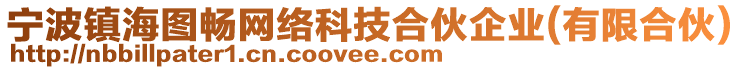 宁波镇海图畅网络科技合伙企业(有限合伙)
http://nbbillpater1.cn.coovee.com